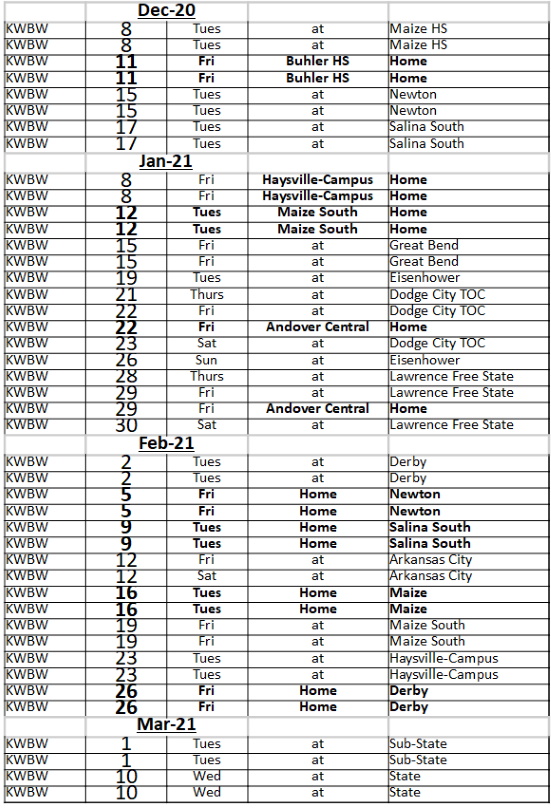 | | Dec-20 | | | |
|---|---|---|---|---|
| KWBW | 8 | Tues | at | Maize HS |
| KWBW | 8 | Tues | at | Maize HS |
| KWBW | 11 | Fri | Buhler HS | Home |
| KWBW | 11 | Fri | Buhler HS | Home |
| KWBW | 15 | Tues | at | Newton |
| KWBW | 15 | Tues | at | Newton |
| KWBW | 17 | Tues | at | Salina South |
| KWBW | 17 | Tues | at | Salina South |
| | Jan-21 | | | |
| KWBW | 8 | Fri | Haysville-Campus | Home |
| KWBW | 8 | Fri | Haysville-Campus | Home |
| KWBW | 12 | Tues | Maize South | Home |
| KWBW | 12 | Tues | Maize South | Home |
| KWBW | 15 | Fri | at | Great Bend |
| KWBW | 15 | Fri | at | Great Bend |
| KWBW | 19 | Tues | at | Eisenhower |
| KWBW | 21 | Thurs | at | Dodge City TOC |
| KWBW | 22 | Fri | at | Dodge City TOC |
| KWBW | 22 | Fri | Andover Central | Home |
| KWBW | 23 | Sat | at | Dodge City TOC |
| KWBW | 26 | Sun | at | Eisenhower |
| KWBW | 28 | Thurs | at | Lawrence Free State |
| KWBW | 29 | Fri | at | Lawrence Free State |
| KWBW | 29 | Fri | Andover Central | Home |
| KWBW | 30 | Sat | at | Lawrence Free State |
| | Feb-21 | | | |
| KWBW | 2 | Tues | at | Derby |
| KWBW | 2 | Tues | at | Derby |
| KWBW | 5 | Fri | Home | Newton |
| KWBW | 5 | Fri | Home | Newton |
| KWBW | 9 | Tues | Home | Salina South |
| KWBW | 9 | Tues | Home | Salina South |
| KWBW | 12 | Fri | at | Arkansas City |
| KWBW | 12 | Sat | at | Arkansas City |
| KWBW | 16 | Tues | Home | Maize |
| KWBW | 16 | Tues | Home | Maize |
| KWBW | 19 | Fri | at | Maize South |
| KWBW | 19 | Fri | at | Maize South |
| KWBW | 23 | Tues | at | Haysville-Campus |
| KWBW | 23 | Tues | at | Haysville-Campus |
| KWBW | 26 | Fri | Home | Derby |
| KWBW | 26 | Fri | Home | Derby |
| | Mar-21 | | | |
| KWBW | 1 | Tues | at | Sub-State |
| KWBW | 1 | Tues | at | Sub-State |
| KWBW | 10 | Wed | at | State |
| KWBW | 10 | Wed | at | State |